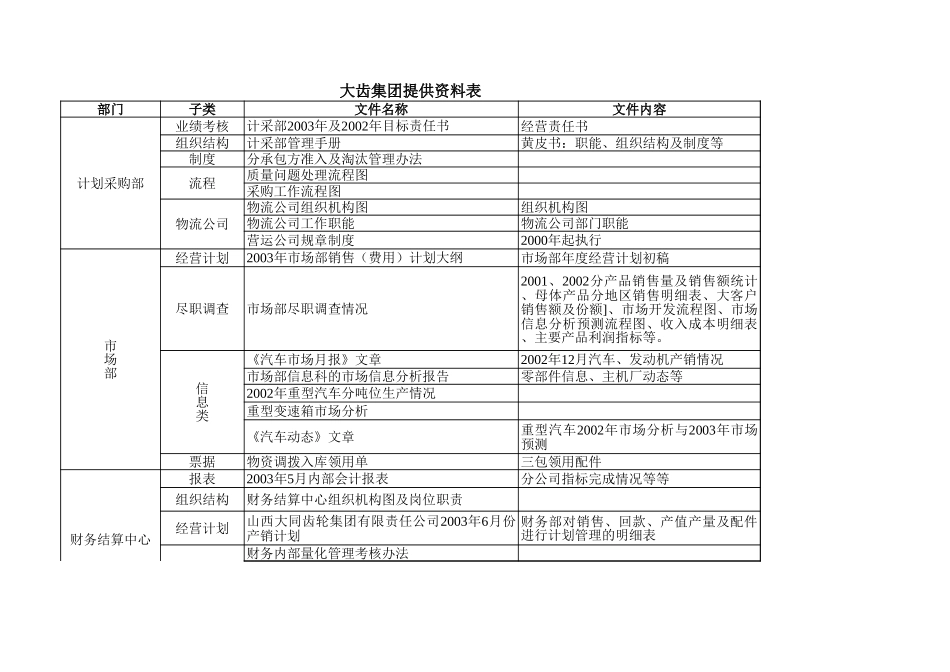 大齿集团提供资料表

| 部门 | 子类 | 文件名称 | 文件内容 |
|---|---|---|---|
| 计划采购部 | 业绩考核 | 计采部2003年及2002年目标责任书 | 经营责任书 |
| | 组织结构 | 计采部管理手册 | 黄皮书：职能、组织结构及制度等 |
| | 制度 | 分承包方准入及淘汰管理办法 | |
| | 流程 | 质量问题处理流程图 | |
| | | 采购工作流程图 | |
| | 物流公司 | 物流公司组织机构图 | 组织机构图 |
| | | 物流公司工作职能 | 物流公司部门职能 |
| | | 营运公司规章制度 | 2000年起执行 |
| 市场部 | 经营计划 | 2003年市场部销售（费用）计划大纲 | 市场部年度经营计划初稿 |
| | 尽职调查 | 市场部尽职调查情况 | 2001、2002分产品销售量及销售额统计、母体产品分地区销售明细表、大客户销售额及份额]、市场开发流程图、市场信息分析预测流程图、收入成本明细表、主要产品利润指标等。 |
| | 信息类 | 《汽车市场月报》文章 | 2002年12月汽车、发动机产销情况 |
| | | 市场部信息科的市场信息分析报告 | 零部件信息、主机厂动态等 |
| | | 2002年重型汽车分吨位生产情况 | |
| | | 重型变速箱市场分析 | |
| | | 《汽车动态》文章 | 重型汽车2002年市场分析与2003年市场预测 |
| | 票据 | 物资调拨入库领用单 | 三包领用配件 |
| 财务结算中心 | 报表 | 2003年5月内部会计报表 | 分公司指标完成情况等等 |
| | 组织结构 | 财务结算中心组织机构图及岗位职责 | |
| | 经营计划 | 山西大同齿轮集团有限责任公司2003年6月份产销计划 | 财务部对销售、回款、产值产量及配件进行计划管理的明细表 |
| | | 财务内部量化管理考核办法 | |